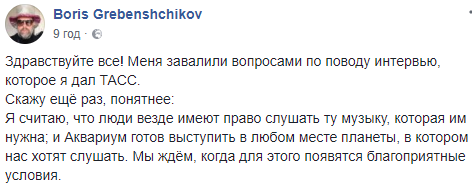 Boris Grebenshchikov
9 год ·

Здравствуйте все! Меня завалили вопросами по поводу интервью, которое я дал ТАСС.
Скажу ещё раз, понятнее:
Я считаю, что люди везде имеют право слушать ту музыку, которая им нужна; и Аквариум готов выступить в любом месте планеты, в котором нас хотят слушать. Мы ждём, когда для этого появятся благоприятные условия.